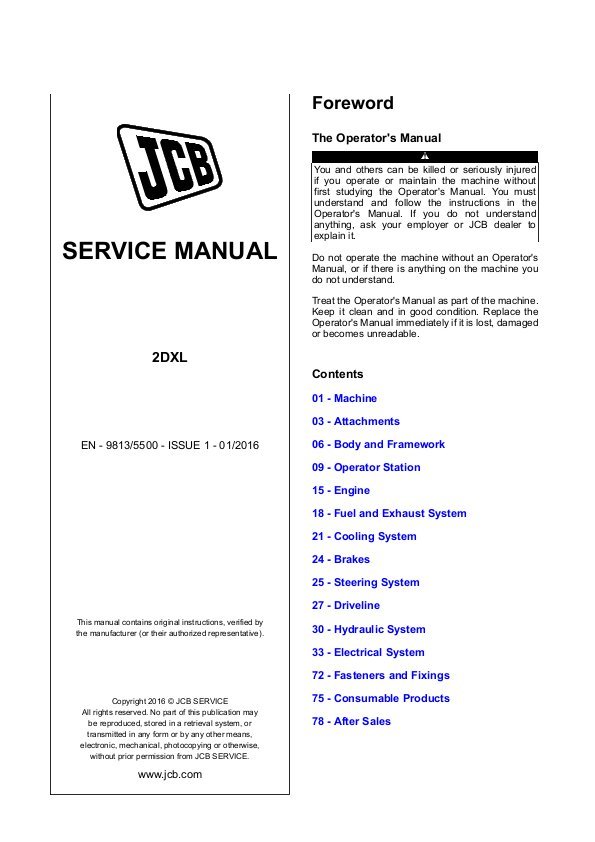 JCB

SERVICE MANUAL

2DXL

EN - 9813/5500 - ISSUE 1 - 01/2016

This manual contains original instructions, verified by the manufacturer (or their authorized representative).

Copyright 2016 © JCB SERVICE
All rights reserved. No part of this publication may be reproduced, stored in a retrieval system, or transmitted in any form or by any other means, electronic, mechanical, photocopying or otherwise, without prior permission from JCB SERVICE.

www.jcb.com

Foreword

The Operator's Manual

You and others can be killed or seriously injured if you operate or maintain the machine without first studying the Operator's Manual. You must understand and follow the instructions in the Operator's Manual. If you do not understand anything, ask your employer or JCB dealer to explain it.

Do not operate the machine without an Operator's Manual, or if there is anything on the machine you do not understand.

Treat the Operator's Manual as part of the machine. Keep it clean and in good condition. Replace the Operator's Manual immediately if it is lost, damaged or becomes unreadable.

Contents

01 - Machine

03 - Attachments

06 - Body and Framework

09 - Operator Station

15 - Engine

18 - Fuel and Exhaust System

21 - Cooling System

24 - Brakes

25 - Steering System

27 - Driveline

30 - Hydraulic System

33 - Electrical System

72 - Fasteners and Fixings

75 - Consumable Products

78 - After Sales